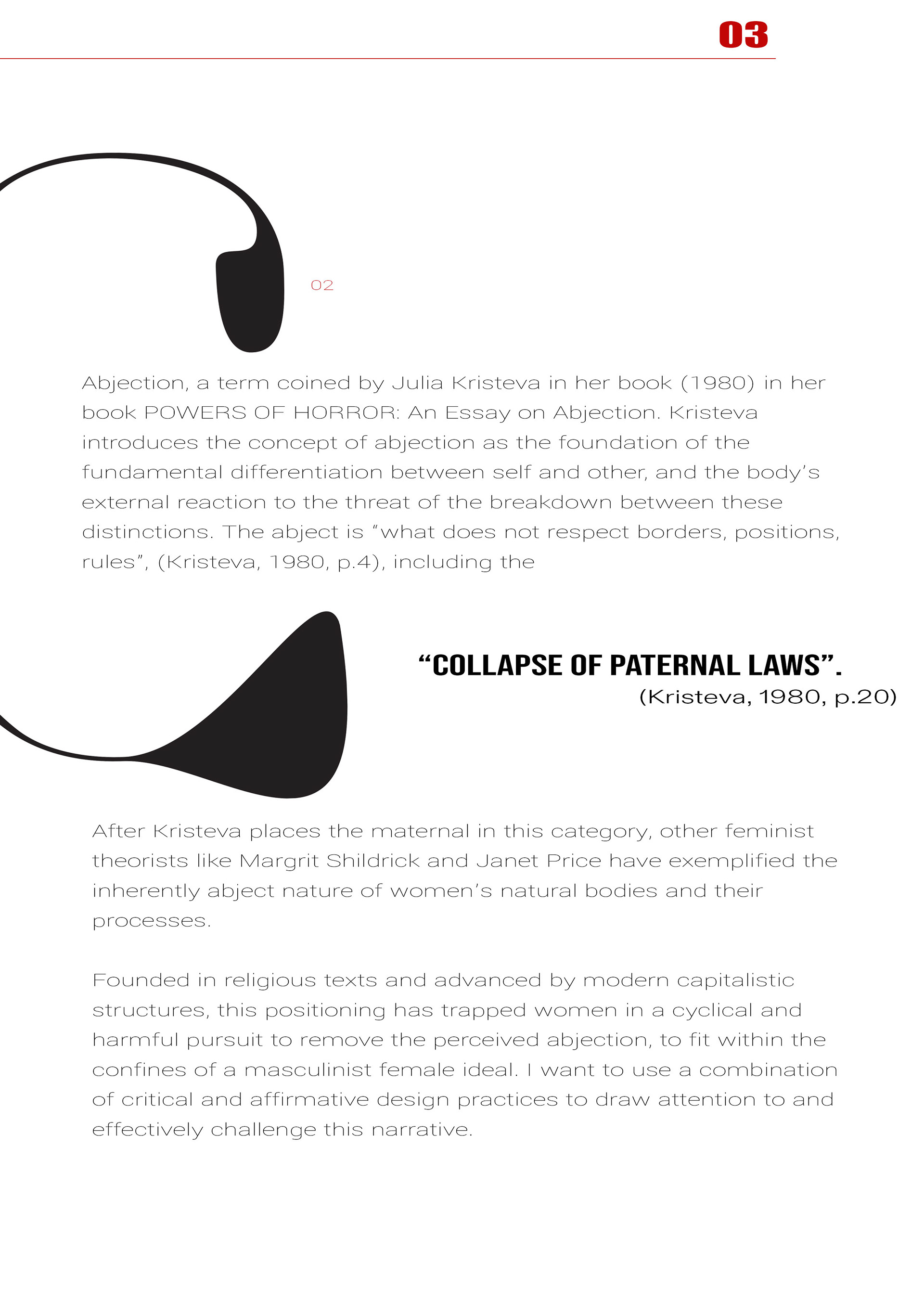 03

02

Abjection, a term coined by Julia Kristeva in her book (1980) in her book POWERS OF HORROR: An Essay on Abjection. Kristeva introduces the concept of abjection as the foundation of the fundamental differentiation between self and other, and the body's external reaction to the threat of the breakdown between these distinctions. The abject is "what does not respect borders, positions, rules", (Kristeva, 1980, p.4), including the

"COLLAPSE OF PATERNAL LAWS".
(Kristeva, 1980, p.20)

After Kristeva places the maternal in this category, other feminist theorists like Margrit Shildrick and Janet Price have exemplified the inherently abject nature of women's natural bodies and their processes.

Founded in religious texts and advanced by modern capitalistic structures, this positioning has trapped women in a cyclical and harmful pursuit to remove the perceived abjection, to fit within the confines of a masculinist female ideal. I want to use a combination of critical and affirmative design practices to draw attention to and effectively challenge this narrative.